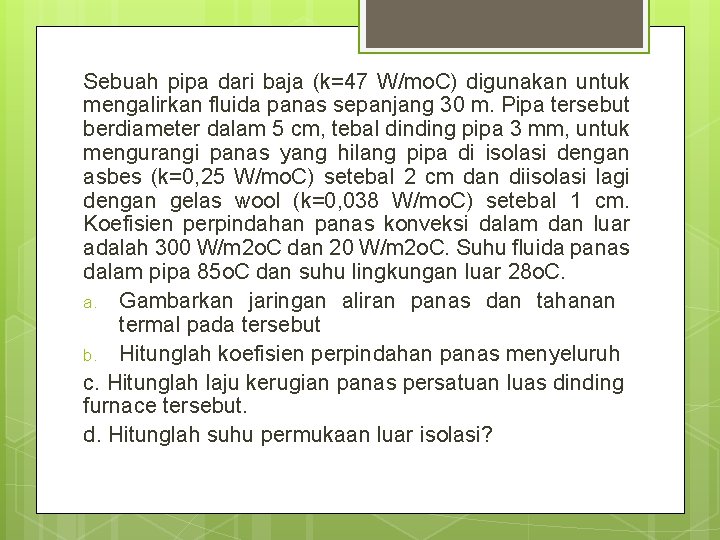 Sebuah pipa dari baja (k=47 W/moC) digunakan untuk mengalirkan fluida panas sepanjang 30 m. Pipa tersebut berdiameter dalam 5 cm, tebal dinding pipa 3 mm, untuk mengurangi panas yang hilang pipa di isolasi dengan asbes (k=0,25 W/moC) setebal 2 cm dan diisolasi lagi dengan gelas wool (k=0,038 W/moC) setebal 1 cm. Koefisien perpindahan panas konveksi dalam dan luar adalah 300 W/m2oC dan 20 W/m2oC. Suhu fluida panas dalam pipa 85oC dan suhu lingkungan luar 28oC.

a. Gambarkan jaringan aliran panas dan tahanan termal pada tersebut

b. Hitunglah koefisien perpindahan panas menyeluruh

c. Hitunglah laju kerugian panas persatuan luas dinding furnace tersebut.

d. Hitunglah suhu permukaan luar isolasi?